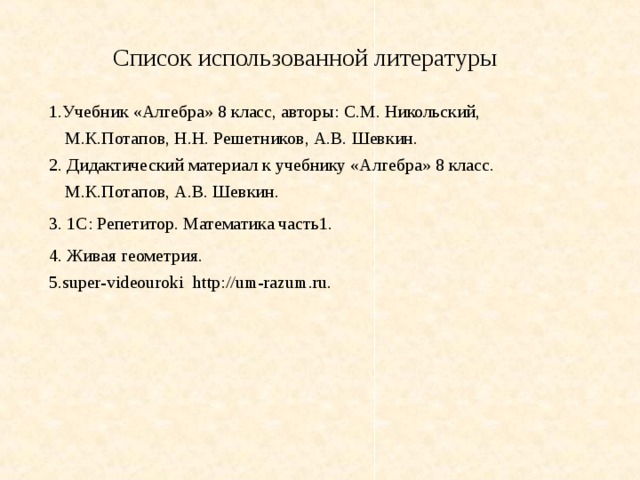 Список использованной литературы

1.Учебник «Алгебра» 8 класс, авторы: С.М. Никольский, М.К.Потапов, Н.Н. Решетников, А.В. Шевкин.

2. Дидактический материал к учебнику «Алгебра» 8 класс. М.К.Потапов, А.В. Шевкин.

3. 1С: Репетитор. Математика часть1.

4. Живая геометрия.

5.super-videouroki http://um-razum.ru.